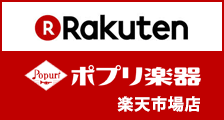 R Rakuten

Popuri ポプリ楽器

楽天市場店